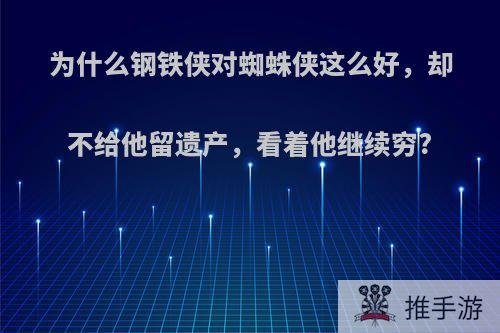 为什么钢铁侠对蜘蛛侠这么好，却不给他留遗产，看着他继续穷?

推手游